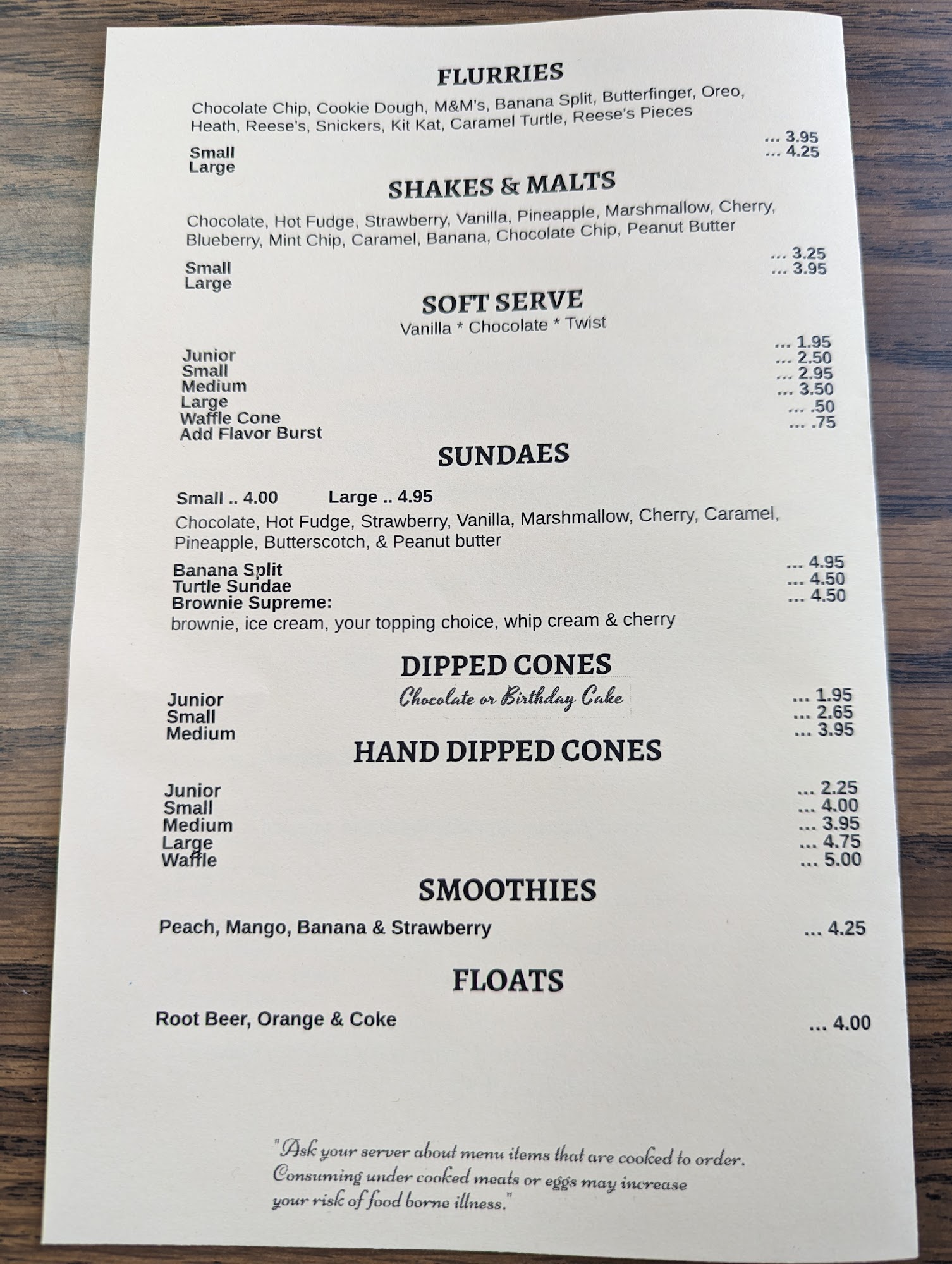 FLURRIES

Chocolate Chip, Cookie Dough, M&M's, Banana Split, Butterfinger, Oreo, Heath, Reese's, Snickers, Kit Kat, Caramel Turtle, Reese's Pieces

Small ... 3.95
Large ... 4.25

SHAKES & MALTS

Chocolate, Hot Fudge, Strawberry, Vanilla, Pineapple, Marshmallow, Cherry, Blueberry, Mint Chip, Caramel, Banana, Chocolate Chip, Peanut Butter

Small ... 3.25
Large ... 3.95

SOFT SERVE

Vanilla * Chocolate * Twist

Junior ... 1.95
Small ... 2.50
Medium ... 2.95
Large ... 3.50
Waffle Cone ... .50
Add Flavor Burst ... .75

SUNDAES

Small .. 4.00 Large .. 4.95

Chocolate, Hot Fudge, Strawberry, Vanilla, Marshmallow, Cherry, Caramel, Pineapple, Butterscotch, & Peanut butter

Banana Split ... 4.95
Turtle Sundae ... 4.50
Brownie Supreme: ... 4.50
brownie, ice cream, your topping choice, whip cream & cherry

DIPPED CONES

Chocolate or Birthday Cake

Junior ... 1.95
Small ... 2.65
Medium ... 3.95

HAND DIPPED CONES

Junior ... 2.25
Small ... 4.00
Medium ... 3.95
Large ... 4.75
Waffle ... 5.00

SMOOTHIES

Peach, Mango, Banana & Strawberry ... 4.25

FLOATS

Root Beer, Orange & Coke ... 4.00

"Ask your server about menu items that are cooked to order. Consuming under cooked meats or eggs may increase your risk of food borne illness."